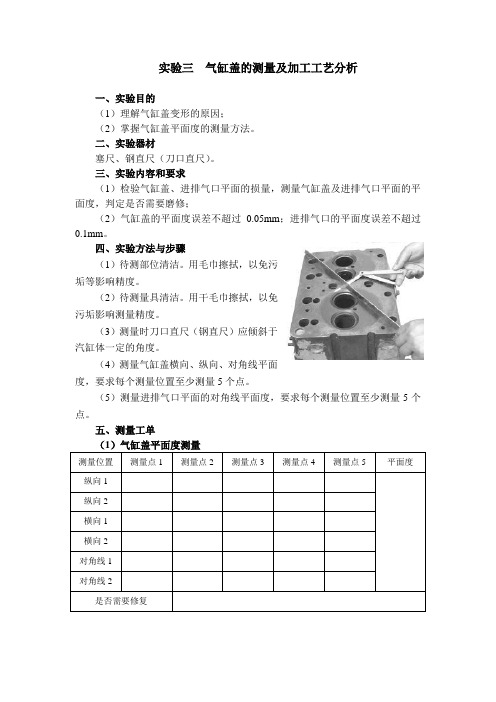 实验三　气缸盖的测量及加工工艺分析

一、实验目的

（1）理解气缸盖变形的原因；

（2）掌握气缸盖平面度的测量方法。

二、实验器材

塞尺、钢直尺（刀口直尺）。

三、实验内容和要求

（1）检验气缸盖、进排气口平面的损量，测量气缸盖及进排气口平面的平面度，判定是否需要磨修；

（2）气缸盖的平面度误差不超过 0.05mm；进排气口的平面度误差不超过 0.1mm。

四、实验方法与步骤

（1）待测部位清洁。用毛巾擦拭，以免污垢等影响精度。

（2）待测量具清洁。用干毛巾擦拭，以免污垢影响测量精度。

（3）测量时刀口直尺（钢直尺）应倾斜于汽缸体一定的角度。

（4）测量气缸盖横向、纵向、对角线平面度，要求每个测量位置至少测量 5 个点。

（5）测量进排气口平面的对角线平面度，要求每个测量位置至少测量 5 个点。

五、测量工单

（1）气缸盖平面度测量

| 测量位置 | 测量点 1 | 测量点 2 | 测量点 3 | 测量点 4 | 测量点 5 | 平面度 |
|---|---|---|---|---|---|---|
| 纵向 1 | | | | | | |
| 纵向 2 | | | | | | |
| 横向 1 | | | | | | |
| 横向 2 | | | | | | |
| 对角线 1 | | | | | | |
| 对角线 2 | | | | | | |
| 是否需要修复 | | | | | | |